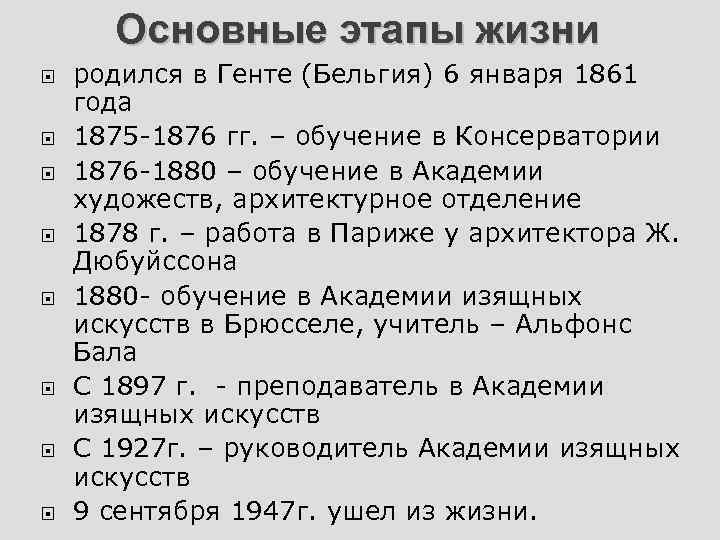 Основные этапы жизни

родился в Генте (Бельгия) 6 января 1861 года

1875-1876 гг. – обучение в Консерватории

1876-1880 – обучение в Академии художеств, архитектурное отделение

1878 г. – работа в Париже у архитектора Ж. Дюбуйссона

1880- обучение в Академии изящных искусств в Брюсселе, учитель – Альфонс Бала

С 1897 г. - преподаватель в Академии изящных искусств

С 1927г. – руководитель Академии изящных искусств

9 сентября 1947г. ушел из жизни.